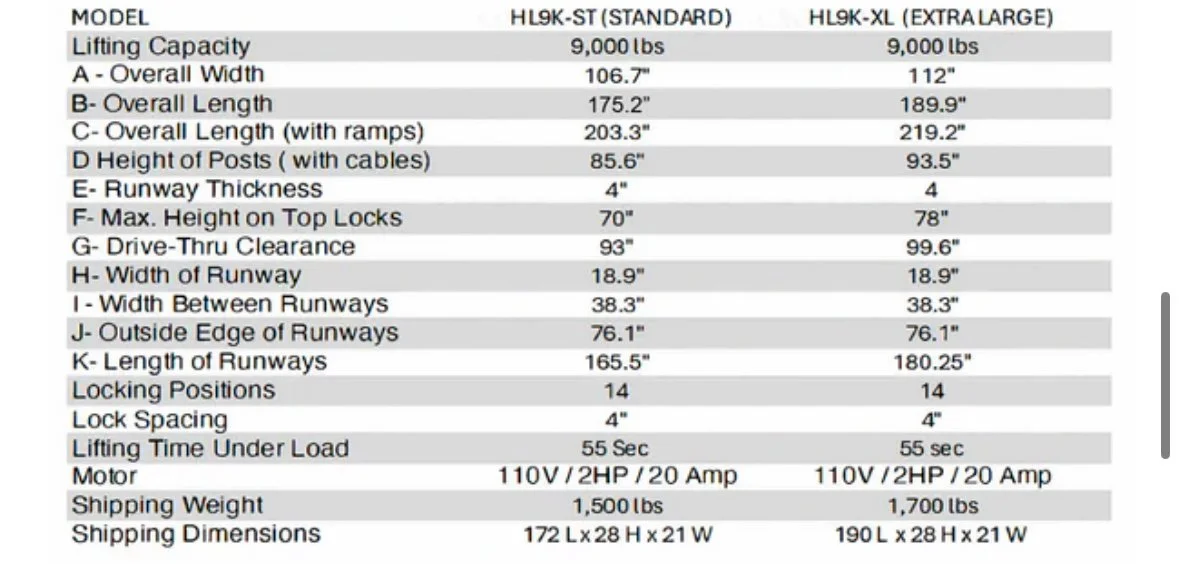 | MODEL | HL9K-ST (STANDARD) | HL9K-XL (EXTRA LARGE) |
|---|---|---|
| Lifting Capacity | 9,000 lbs | 9,000 lbs |
| A - Overall Width | 106.7" | 112" |
| B- Overall Length | 175.2" | 189.9" |
| C- Overall Length (with ramps) | 203.3" | 219.2" |
| D Height of Posts ( with cables) | 85.6" | 93.5" |
| E- Runway Thickness | 4" | 4 |
| F- Max. Height on Top Locks | 70" | 78" |
| G- Drive-Thru Clearance | 93" | 99.6" |
| H- Width of Runway | 18.9" | 18.9" |
| I - Width Between Runways | 38.3" | 38.3" |
| J- Outside Edge of Runways | 76.1" | 76.1" |
| K- Length of Runways | 165.5" | 180.25" |
| Locking Positions | 14 | 14 |
| Lock Spacing | 4" | 4" |
| Lifting Time Under Load | 55 Sec | 55 sec |
| Motor | 110V / 2HP / 20 Amp | 110V / 2HP / 20 Amp |
| Shipping Weight | 1,500 lbs | 1,700 lbs |
| Shipping Dimensions | 172 L x 28 H x 21 W | 190 L x 28 H x 21 W |